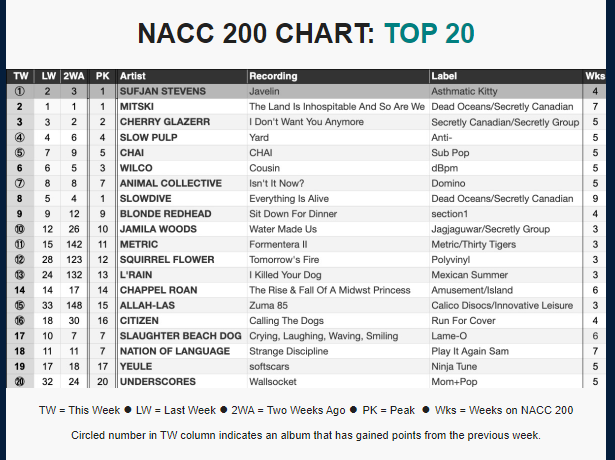 NACC 200 CHART: TOP 20

| TW | LW | 2WA | PK | Artist | Recording | Label | Wks |
|---|---|---|---|---|---|---|---|
| ① | 2 | 3 | 1 | SUFJAN STEVENS | Javelin | Asthmatic Kitty | 4 |
| 2 | 1 | 1 | 1 | MITSKI | The Land Is Inhospitable And So Are We | Dead Oceans/Secretly Canadian | 7 |
| 3 | 3 | 2 | 2 | CHERRY GLAZERR | I Don't Want You Anymore | Secretly Canadian/Secretly Group | 5 |
| ④ | 4 | 6 | 4 | SLOW PULP | Yard | Anti- | 5 |
| ⑤ | 7 | 9 | 5 | CHAI | CHAI | Sub Pop | 5 |
| 6 | 6 | 5 | 3 | WILCO | Cousin | dBpm | 5 |
| ⑦ | 8 | 8 | 7 | ANIMAL COLLECTIVE | Isn't It Now? | Domino | 5 |
| 8 | 5 | 4 | 1 | SLOWDIVE | Everything Is Alive | Dead Oceans/Secretly Canadian | 9 |
| 9 | 9 | 12 | 9 | BLONDE REDHEAD | Sit Down For Dinner | section1 | 4 |
| ⑩ | 12 | 26 | 10 | JAMILA WOODS | Water Made Us | Jagjaguwar/Secretly Group | 3 |
| ⑪ | 15 | 142 | 11 | METRIC | Formentera II | Metric/Thirty Tigers | 3 |
| ⑫ | 28 | 123 | 12 | SQUIRREL FLOWER | Tomorrow's Fire | Polyvinyl | 3 |
| ⑬ | 24 | 132 | 13 | L'RAIN | I Killed Your Dog | Mexican Summer | 3 |
| 14 | 14 | 17 | 14 | CHAPPEL ROAN | The Rise & Fall Of A Midwst Princess | Amusement/Island | 6 |
| ⑮ | 33 | 148 | 15 | ALLAH-LAS | Zuma 85 | Calico Disocs/Innovative Leisure | 3 |
| ⑯ | 18 | 30 | 16 | CITIZEN | Calling The Dogs | Run For Cover | 4 |
| 17 | 10 | 7 | 7 | SLAUGHTER BEACH DOG | Crying, Laughing, Waving, Smiling | Lame-O | 6 |
| 18 | 11 | 11 | 7 | NATION OF LANGUAGE | Strange Discipline | Play It Again Sam | 7 |
| 19 | 17 | 18 | 17 | YEULE | softscars | Ninja Tune | 5 |
| ⑳ | 32 | 24 | 20 | UNDERSCORES | Wallsocket | Mom+Pop | 5 |

TW = This Week ● LW = Last Week ● 2WA = Two Weeks Ago ● PK = Peak ● Wks = Weeks on NACC 200

Circled number in TW column indicates an album that has gained points from the previous week.